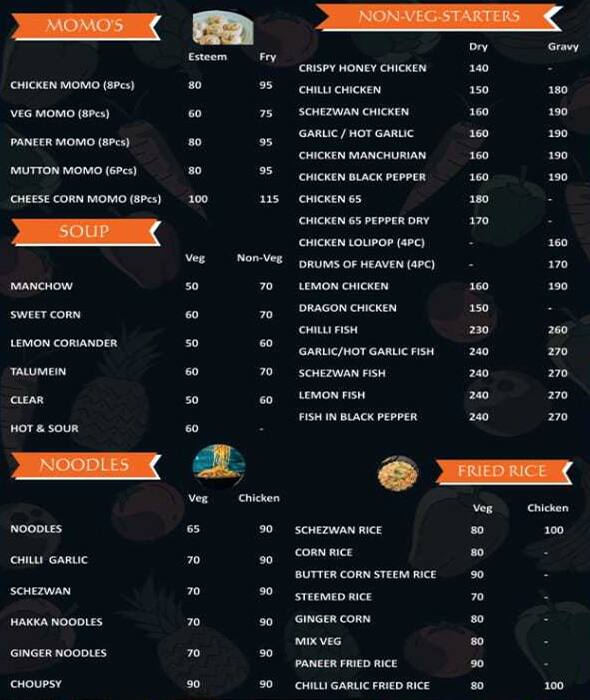 MOMO'S

| | Esteem | Fry |
|---|---|---|
| CHICKEN MOMO (8Pcs) | 80 | 95 |
| VEG MOMO (8Pcs) | 60 | 75 |
| PANEER MOMO (8Pcs) | 80 | 95 |
| MUTTON MOMO (6Pcs) | 80 | 95 |
| CHEESE CORN MOMO (8Pcs) | 100 | 115 |

SOUP

| | Veg | Non-Veg |
|---|---|---|
| MANCHOW | 50 | 70 |
| SWEET CORN | 60 | 70 |
| LEMON CORIANDER | 50 | 60 |
| TALUMEIN | 60 | 70 |
| CLEAR | 50 | 60 |
| HOT & SOUR | 60 | - |

NOODLES

| | Veg | Chicken |
|---|---|---|
| NOODLES | 65 | 90 |
| CHILLI GARLIC | 70 | 90 |
| SCHEZWAN | 70 | 90 |
| HAKKA NOODLES | 70 | 90 |
| GINGER NOODLES | 70 | 90 |
| CHOUPSY | 90 | 90 |

NON-VEG-STARTERS

| | Dry | Gravy |
|---|---|---|
| CRISPY HONEY CHICKEN | 140 | - |
| CHILLI CHICKEN | 150 | 180 |
| SCHEZWAN CHICKEN | 160 | 190 |
| GARLIC / HOT GARLIC | 160 | 190 |
| CHICKEN MANCHURIAN | 160 | 190 |
| CHICKEN BLACK PEPPER | 160 | 190 |
| CHICKEN 65 | 180 | - |
| CHICKEN 65 PEPPER DRY | 170 | - |
| CHICKEN LOLIPOP (4PC) | - | 160 |
| DRUMS OF HEAVEN (4PC) | - | 170 |
| LEMON CHICKEN | 160 | 190 |
| DRAGON CHICKEN | 150 | - |
| CHILLI FISH | 230 | 260 |
| GARLIC/HOT GARLIC FISH | 240 | 270 |
| SCHEZWAN FISH | 240 | 270 |
| LEMON FISH | 240 | 270 |
| FISH IN BLACK PEPPER | 240 | 270 |

FRIED RICE

| | Veg | Chicken |
|---|---|---|
| SCHEZWAN RICE | 80 | 100 |
| CORN RICE | 80 | - |
| BUTTER CORN STEEM RICE | 90 | - |
| STEEMED RICE | 70 | - |
| GINGER CORN | 80 | - |
| MIX VEG | 80 | - |
| PANEER FRIED RICE | 90 | - |
| CHILLI GARLIC FRIED RICE | 80 | 100 |